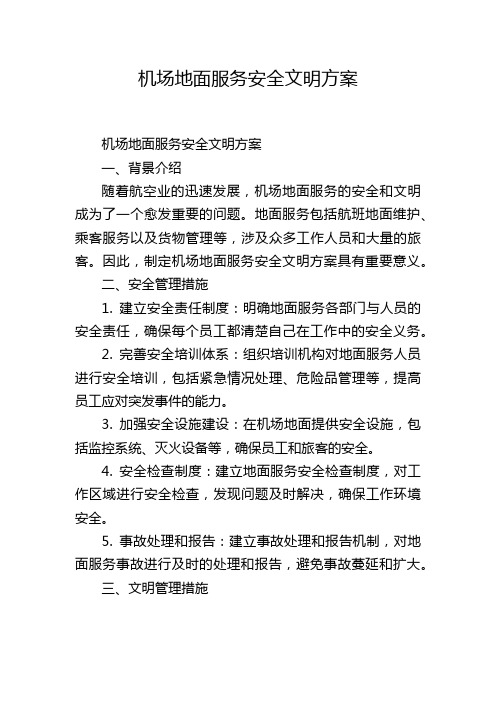 机场地面服务安全文明方案

机场地面服务安全文明方案

一、背景介绍

随着航空业的迅速发展，机场地面服务的安全和文明成为了一个愈发重要的问题。地面服务包括航班地面维护、乘客服务以及货物管理等，涉及众多工作人员和大量的旅客。因此，制定机场地面服务安全文明方案具有重要意义。

二、安全管理措施

1. 建立安全责任制度：明确地面服务各部门与人员的安全责任，确保每个员工都清楚自己在工作中的安全义务。

2. 完善安全培训体系：组织培训机构对地面服务人员进行安全培训，包括紧急情况处理、危险品管理等，提高员工应对突发事件的能力。

3. 加强安全设施建设：在机场地面提供安全设施，包括监控系统、灭火设备等，确保员工和旅客的安全。

4. 安全检查制度：建立地面服务安全检查制度，对工作区域进行安全检查，发现问题及时解决，确保工作环境安全。

5. 事故处理和报告：建立事故处理和报告机制，对地面服务事故进行及时的处理和报告，避免事故蔓延和扩大。

三、文明管理措施